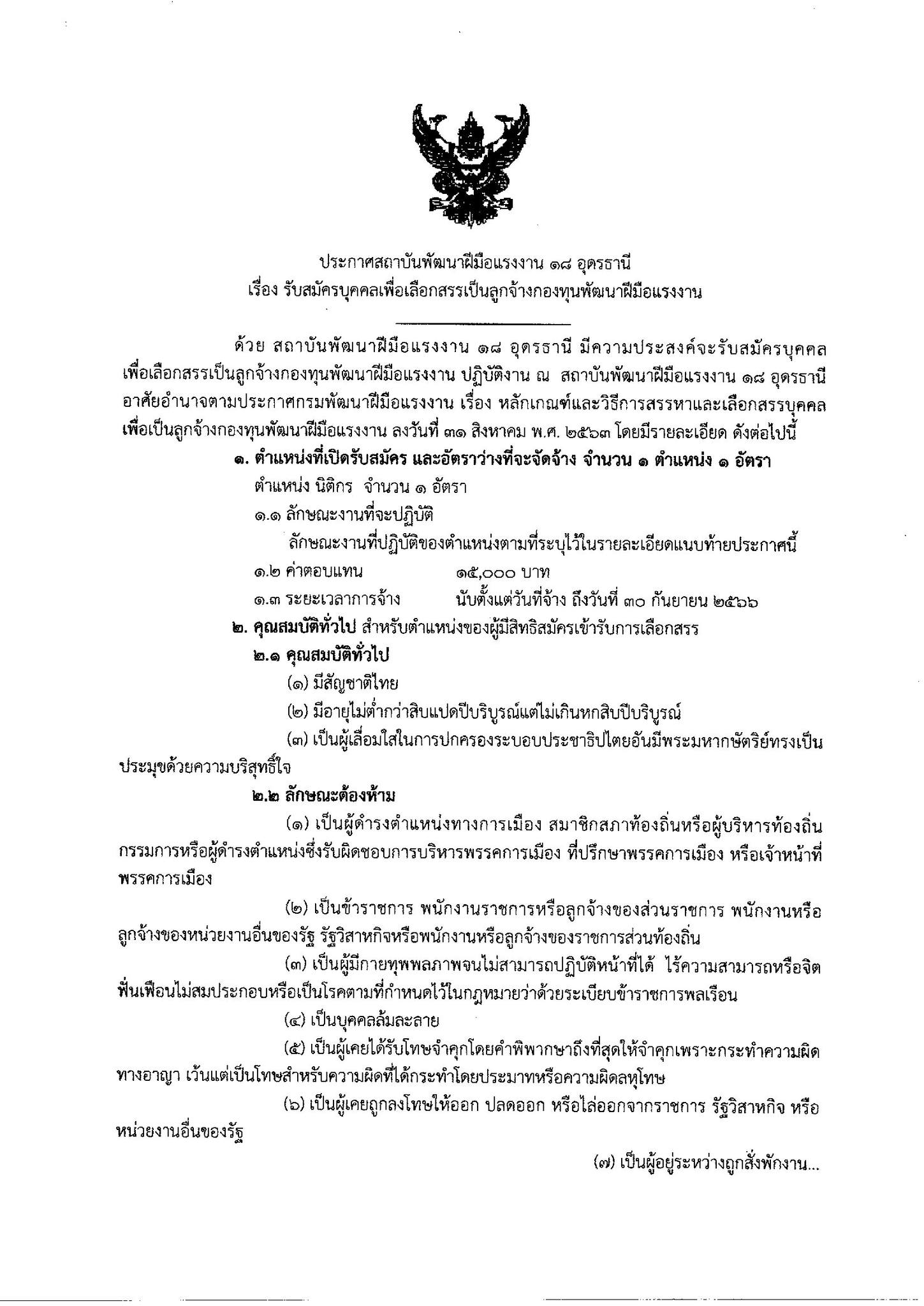 ประกาศสถาบันพัฒนาฝีมือแรงงาน ๑๘ อุดรธานี
เรื่อง รับสมัครบุคคลเพื่อเลือกสรรเป็นลูกจ้างกองทุนพัฒนาฝีมือแรงงาน

ด้วย สถาบันพัฒนาฝีมือแรงงาน ๑๘ อุดรธานี มีความประสงค์จะรับสมัครบุคคลเพื่อเลือกสรรเป็นลูกจ้างกองทุนพัฒนาฝีมือแรงงาน ปฏิบัติงาน ณ สถาบันพัฒนาฝีมือแรงงาน ๑๘ อุดรธานี อาศัยอำนาจตามประกาศกรมพัฒนาฝีมือแรงงาน เรื่อง หลักเกณฑ์และวิธีการสรรหาและเลือกสรรบุคคลเพื่อเป็นลูกจ้างกองทุนพัฒนาฝีมือแรงงาน ลงวันที่ ๓๑ สิงหาคม พ.ศ. ๒๕๖๓ โดยมีรายละเอียด ดังต่อไปนี้

๑. ตำแหน่งที่เปิดรับสมัคร และอัตราว่างที่จะจัดจ้าง จำนวน ๑ ตำแหน่ง ๑ อัตรา

ตำแหน่ง นิติกร จำนวน ๑ อัตรา

๑.๑ ลักษณะงานที่จะปฏิบัติ

ลักษณะงานที่ปฏิบัติของตำแหน่งตามที่ระบุไว้ในรายละเอียดแนบท้ายประกาศนี้

๑.๒ ค่าตอบแทน ๑๕,๐๐๐ บาท

๑.๓ ระยะเวลาการจ้าง นับตั้งแต่วันที่จ้าง ถึงวันที่ ๓๐ กันยายน ๒๕๖๖

๒. คุณสมบัติทั่วไป สำหรับตำแหน่งของผู้มีสิทธิสมัครเข้ารับการเลือกสรร

๒.๑ คุณสมบัติทั่วไป

(๑) มีสัญชาติไทย

(๒) มีอายุไม่ต่ำกว่าสิบแปดปีบริบูรณ์แต่ไม่เกินหกสิบปีบริบูรณ์

(๓) เป็นผู้เลื่อมใสในการปกครองระบอบประชาธิปไตยอันมีพระมหากษัตริย์ทรงเป็นประมุขด้วยความบริสุทธิ์ใจ

๒.๒ ลักษณะต้องห้าม

(๑) เป็นผู้ดำรงตำแหน่งทางการเมือง สมาชิกสภาท้องถิ่นหรือผู้บริหารท้องถิ่น กรรมการหรือผู้ดำรงตำแหน่งซึ่งรับผิดชอบการบริหารพรรคการเมือง ที่ปรึกษาพรรคการเมือง หรือเจ้าหน้าที่พรรคการเมือง

(๒) เป็นข้าราชการ พนักงานราชการหรือลูกจ้างของส่วนราชการ พนักงานหรือลูกจ้างของหน่วยงานอื่นของรัฐ รัฐวิสาหกิจหรือพนักงานหรือลูกจ้างของราชการส่วนท้องถิ่น

(๓) เป็นผู้มีกายทุพพลภาพจนไม่สามารถปฏิบัติหน้าที่ได้ ไร้ความสามารถหรือจิตฟั่นเฟือนไม่สมประกอบหรือเป็นโรคตามที่กำหนดไว้ในกฎหมายว่าด้วยระเบียบข้าราชการพลเรือน

(๔) เป็นบุคคลล้มละลาย

(๕) เป็นผู้เคยได้รับโทษจำคุกโดยคำพิพากษาถึงที่สุดให้จำคุกเพราะกระทำความผิดทางอาญา เว้นแต่เป็นโทษสำหรับความผิดที่ได้กระทำโดยประมาทหรือความผิดลหุโทษ

(๖) เป็นผู้เคยถูกลงโทษให้ออก ปลดออก หรือไล่ออกจากราชการ รัฐวิสาหกิจ หรือหน่วยงานอื่นของรัฐ

(๗) เป็นผู้อยู่ระหว่างถูกสั่งพักงาน...